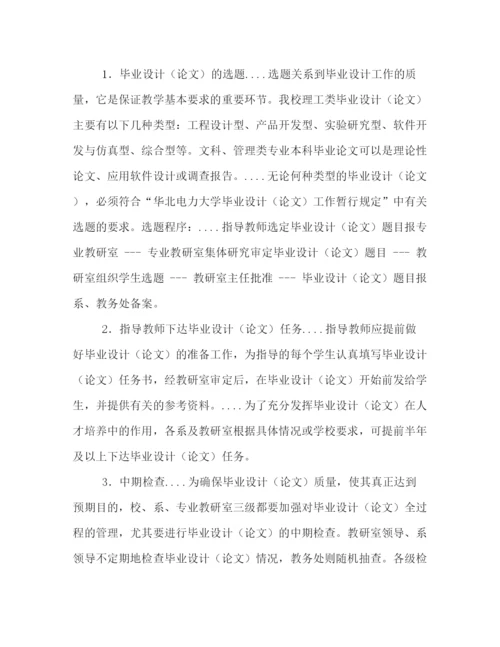 1．毕业设计（论文）的选题....选题关系到毕业设计工作的质量，它是保证教学基本要求的重要环节。我校理工类毕业设计（论文）主要有以下几种类型：工程设计型、产品开发型、实验研究型、软件开发与仿真型、综合型等。文科、管理类专业本科毕业论文可以是理论性论文、应用软件设计或调查报告。....无论何种类型的毕业设计（论文），必须符合“华北电力大学毕业设计（论文）工作暂行规定”中有关选题的要求。选题程序：....指导教师选定毕业设计（论文）题目报专业教研室 --- 专业教研室集体研究审定毕业设计（论文）题目 --- 教研室组织学生选题 --- 教研室主任批准 --- 毕业设计（论文）题目报系、教务处备案。

2．指导教师下达毕业设计（论文）任务....指导教师应提前做好毕业设计（论文）的准备工作，为指导的每个学生认真填写毕业设计（论文）任务书，经教研室审定后，在毕业设计（论文）开始前发给学生，并提供有关的参考资料。....为了充分发挥毕业设计（论文）在人才培养中的作用，各系及教研室根据具体情况或学校要求，可提前半年及以上下达毕业设计（论文）任务。

3．中期检查....为确保毕业设计（论文）质量，使其真正达到预期目的，校、系、专业教研室三级都要加强对毕业设计（论文）全过程的管理，尤其要进行毕业设计（论文）的中期检查。教研室领导、系领导不定期地检查毕业设计（论文）情况，教务处则随机抽查。各级检